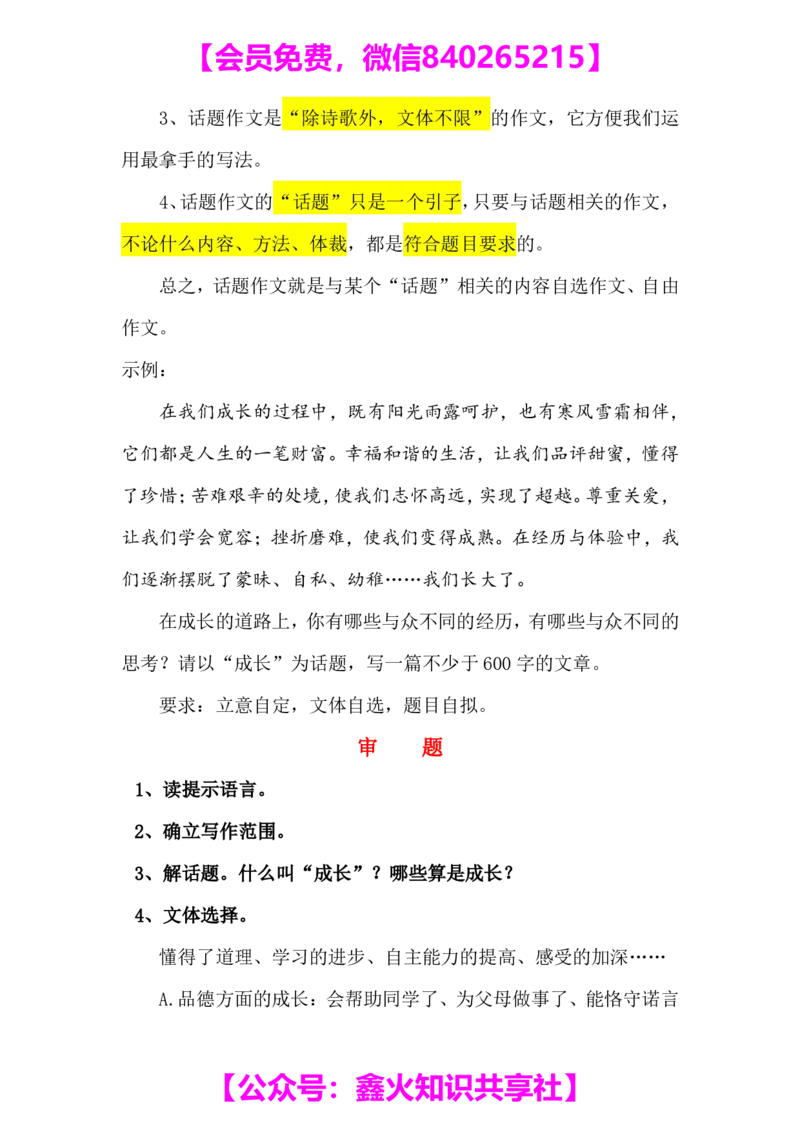 【会员免费，微信840265215】

3、话题作文是“除诗歌外，文体不限”的作文，它方便我们运用最拿手的写法。

4、话题作文的“话题”只是一个引子，只要与话题相关的作文，不论什么内容、方法、体裁，都是符合题目要求的。

总之，话题作文就是与某个“话题”相关的内容自选作文、自由作文。

示例：

在我们成长的过程中，既有阳光雨露呵护，也有寒风雪霜相伴，它们都是人生的一笔财富。幸福和谐的生活，让我们品评甜蜜，懂得了珍惜；苦难艰辛的处境，使我们志怀高远，实现了超越。尊重关爱，让我们学会宽容；挫折磨难，使我们变得成熟。在经历与体验中，我们逐渐摆脱了蒙昧、自私、幼稚……我们长大了。

在成长的道路上，你有哪些与众不同的经历，有哪些与众不同的思考？请以“成长”为话题，写一篇不少于600字的文章。

要求：立意自定，文体自选，题目自拟。

审 题

1、读提示语言。

2、确立写作范围。

3、解话题。什么叫“成长”？哪些算是成长？

4、文体选择。

懂得了道理、学习的进步、自主能力的提高、感受的加深……

A.品德方面的成长：会帮助同学了、为父母做事了、能恪守诺言

【公众号：鑫火知识共享社】